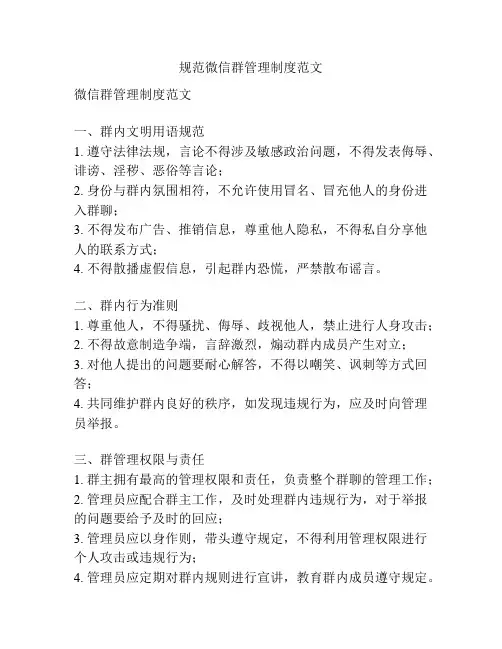 规范微信群管理制度范文

微信群管理制度范文

一、群内文明用语规范
1. 遵守法律法规，言论不得涉及敏感政治问题，不得发表侮辱、诽谤、淫秽、恶俗等言论；
2. 身份与群内氛围相符，不允许使用冒名、冒充他人的身份进入群聊；
3. 不得发布广告、推销信息，尊重他人隐私，不得私自分享他人的联系方式；
4. 不得散播虚假信息，引起群内恐慌，严禁散布谣言。

二、群内行为准则
1. 尊重他人，不得骚扰、侮辱、歧视他人，禁止进行人身攻击；
2. 不得故意制造争端，言辞激烈，煽动群内成员产生对立；
3. 对他人提出的问题要耐心解答，不得以嘲笑、讽刺等方式回答；
4. 共同维护群内良好的秩序，如发现违规行为，应及时向管理员举报。

三、群管理权限与责任
1. 群主拥有最高的管理权限和责任，负责整个群聊的管理工作；
2. 管理员应配合群主工作，及时处理群内违规行为，对于举报的问题要给予及时的回应；
3. 管理员应以身作则，带头遵守规定，不得利用管理权限进行个人攻击或违规行为；
4. 管理员应定期对群内规则进行宣讲，教育群内成员遵守规定。